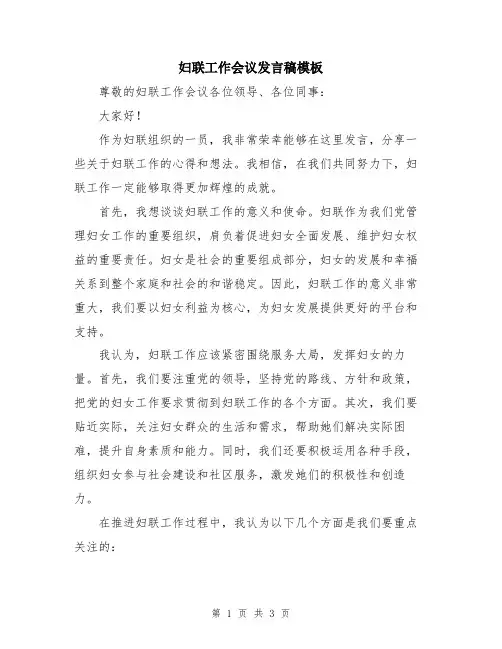 妇联工作会议发言稿模板

尊敬的妇联工作会议各位领导、各位同事：

大家好！

作为妇联组织的一员，我非常荣幸能够在这里发言，分享一些关于妇联工作的心得和想法。我相信，在我们共同努力下，妇联工作一定能够取得更加辉煌的成就。

首先，我想谈谈妇联工作的意义和使命。妇联作为我们党管理妇女工作的重要组织，肩负着促进妇女全面发展、维护妇女权益的重要责任。妇女是社会的重要组成部分，妇女的发展和幸福关系到整个家庭和社会的和谐稳定。因此，妇联工作的意义非常重大，我们要以妇女利益为核心，为妇女发展提供更好的平台和支持。

我认为，妇联工作应该紧密围绕服务大局，发挥妇女的力量。首先，我们要注重党的领导，坚持党的路线、方针和政策，把党的妇女工作要求贯彻到妇联工作的各个方面。其次，我们要贴近实际，关注妇女群众的生活和需求，帮助她们解决实际困难，提升自身素质和能力。同时，我们还要积极运用各种手段，组织妇女参与社会建设和社区服务，激发她们的积极性和创造力。

在推进妇联工作过程中，我认为以下几个方面是我们要重点关注的：

第 1 页 共 3 页